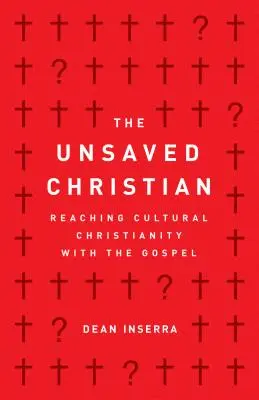 THE
UNSAVED
CHRISTIAN

REACHING CULTURAL
CHRISTIANITY
WITH THE GOSPEL

DEAN INSERRA